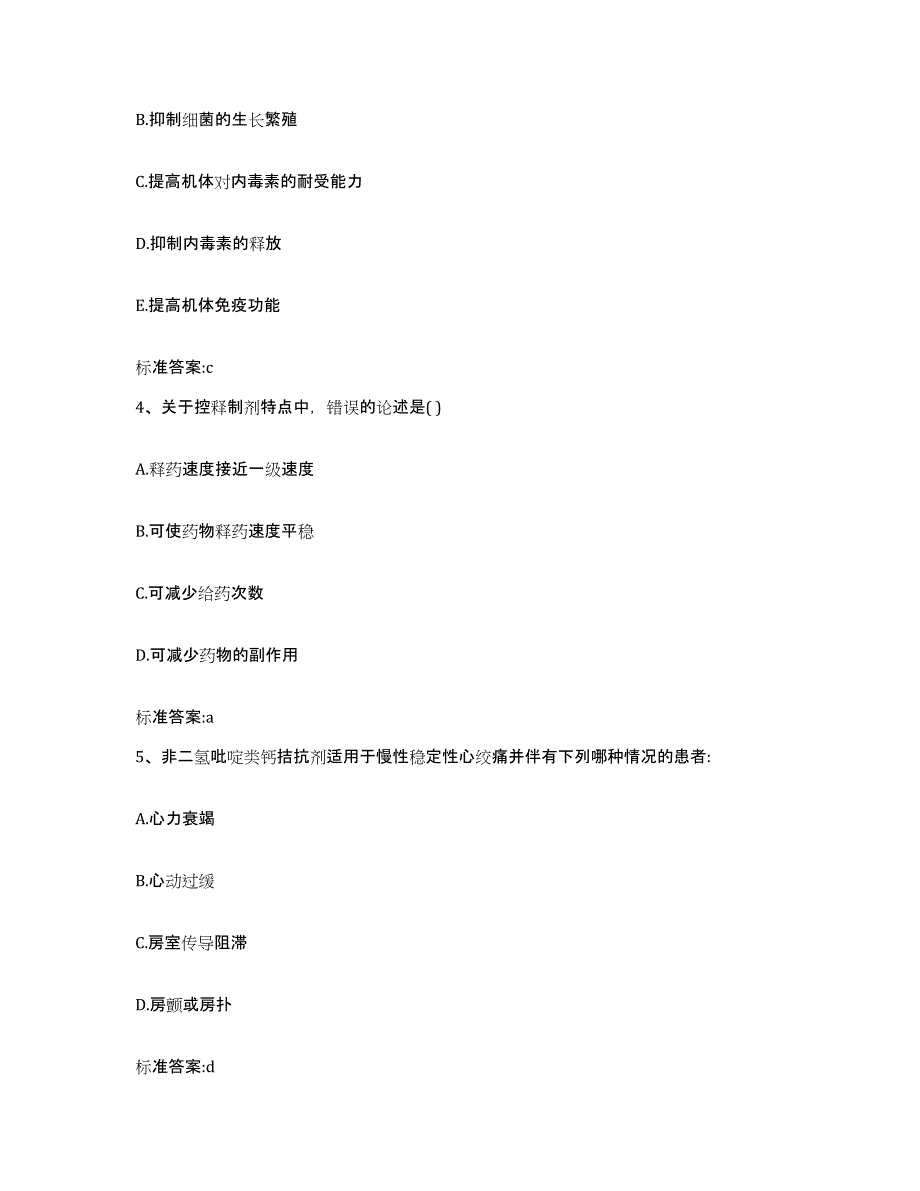 B.抑制细菌的生长繁殖

C.提高机体对内毒素的耐受能力

D.抑制内毒素的释放

E.提高机体免疫功能

标准答案:c

4、关于控释制剂特点中，错误的论述是( )

A.释药速度接近一级速度

B.可使药物释药速度平稳

C.可减少给药次数

D.可减少药物的副作用

标准答案:a

5、非二氢吡啶类钙拮抗剂适用于慢性稳定性心绞痛并伴有下列哪种情况的患者:

A.心力衰竭

B.心动过缓

C.房室传导阻滞

D.房颤或房扑

标准答案:d